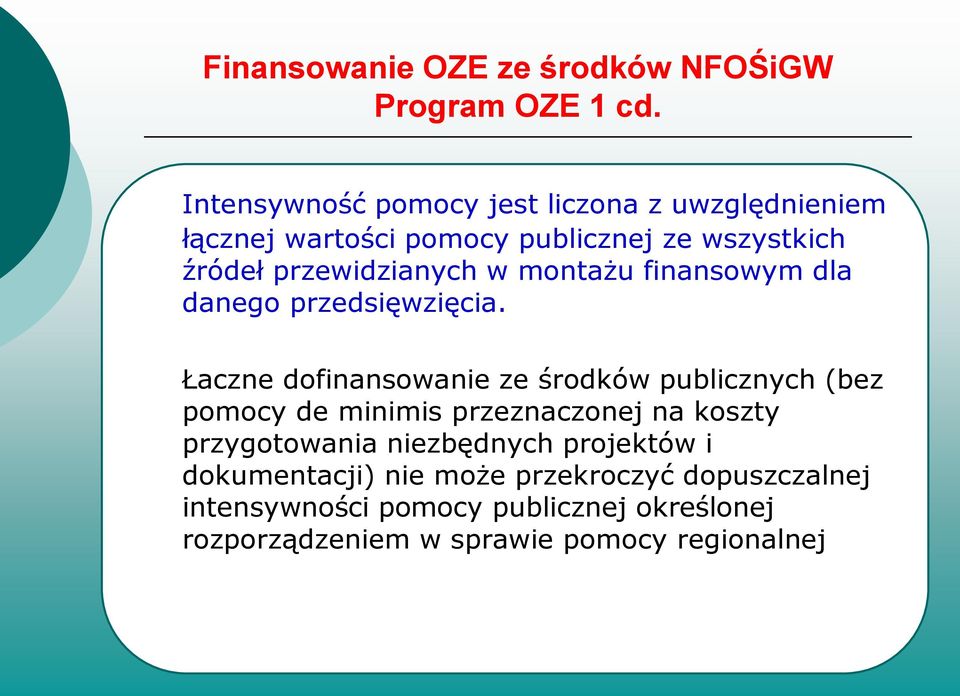 Finansowanie OZE ze środków NFOŚiGW
Program OZE 1 cd.

Intensywność pomocy jest liczona z uwzględnieniem łącznej wartości pomocy publicznej ze wszystkich źródeł przewidzianych w montażu finansowym dla danego przedsięwzięcia.

Łaczne dofinansowanie ze środków publicznych (bez pomocy de minimis przeznaczonej na koszty przygotowania niezbędnych projektów i dokumentacji) nie może przekroczyć dopuszczalnej intensywności pomocy publicznej określonej rozporządzeniem w sprawie pomocy regionalnej